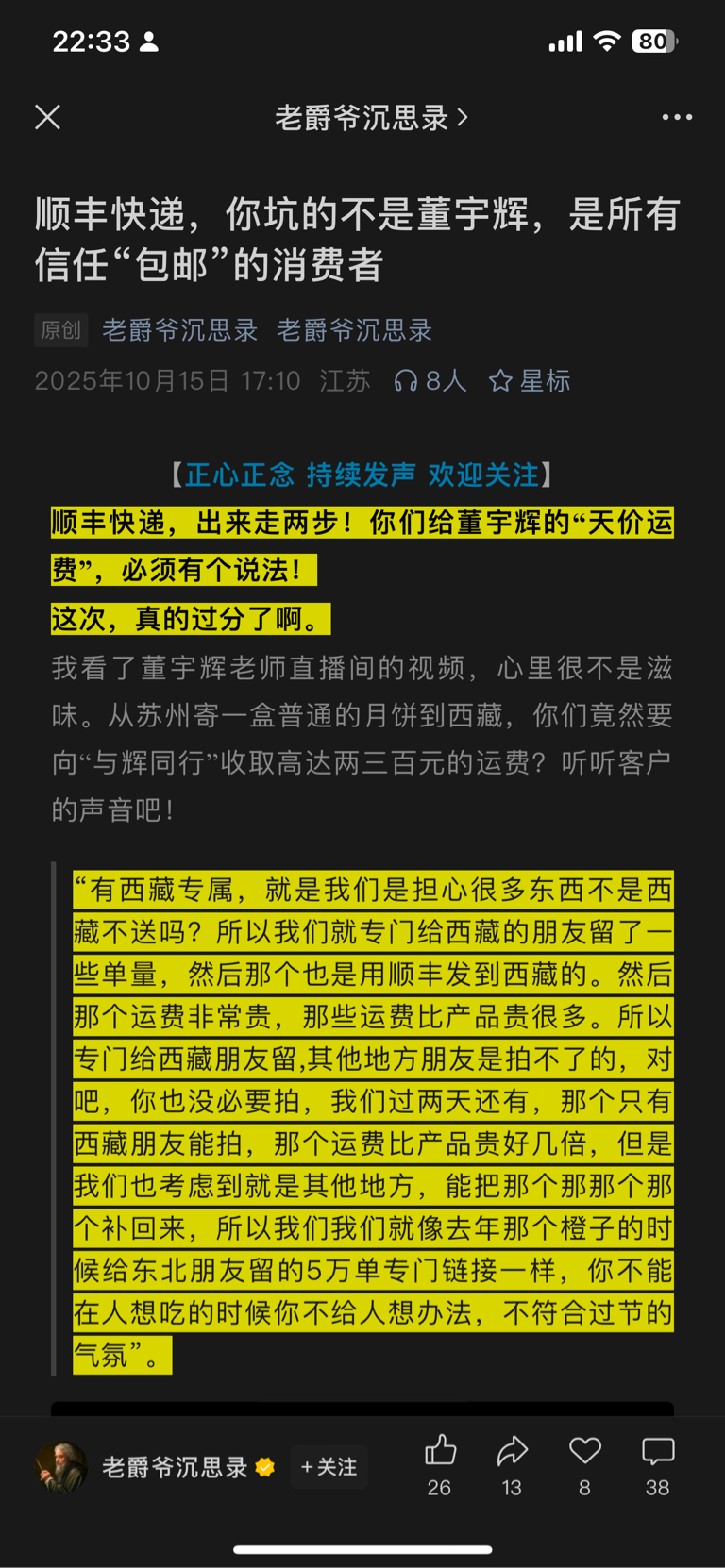 22:33 80

老爵爷沉思录 >

顺丰快递，你坑的不是董宇辉，是所有信任“包邮”的消费者

原创 老爵爷沉思录 老爵爷沉思录

2025年10月15日 17:10 江苏 8人 星标

【正心正念 持续发声 欢迎关注】

顺丰快递，出来走两步！你们给董宇辉的“天价运费”，必须有个说法！

这次，真的过分了啊。

我看了董宇辉老师直播间的视频，心里很不是滋味。从苏州寄一盒普通的月饼到西藏，你们竟然要向“与辉同行”收取高达两三百元的运费？听听客户的声音吧！

“有西藏专属，就是我们是担心很多东西不是西藏不送吗？所以我们就专门给西藏的朋友留了一些单量，然后那个也是用顺丰发到西藏的。然后那个运费非常贵，那些运费比产品贵很多。所以专门给西藏朋友留,其他地方朋友是拍不了的，对吧，你也没必要拍，我们过两天还有，那个只有西藏朋友能拍，那个运费比产品贵好几倍，但是我们也考虑到就是其他地方，能把那个那那个那个补回来，所以我们我们就像去年那个橙子的时候给东北朋友留的5万单专门链接一样，你不能在人想吃的时候你不给人想办法，不符合过节的气氛”。

老爵爷沉思录 +关注 26 13 8 38